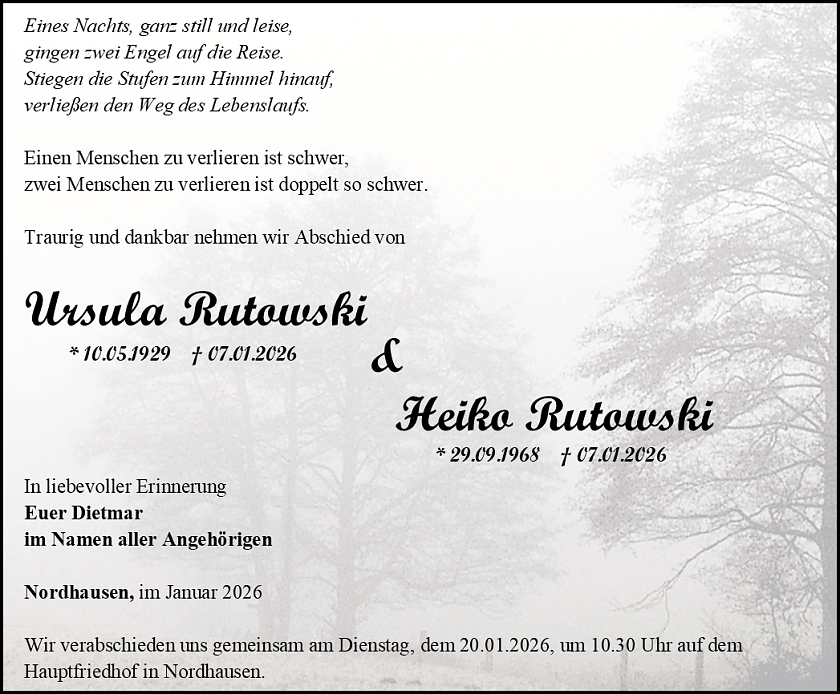 Eines Nachts, ganz still und leise,
gingen zwei Engel auf die Reise.
Stiegen die Stufen zum Himmel hinauf,
verließen den Weg des Lebenslaufs.

Einen Menschen zu verlieren ist schwer,
zwei Menschen zu verlieren ist doppelt so schwer.

Traurig und dankbar nehmen wir Abschied von

Ursula Rutowski
* 10.05.1929 † 07.01.2026

&

Heiko Rutowski
* 29.09.1968 † 07.01.2026

In liebevoller Erinnerung
Euer Dietmar
im Namen aller Angehörigen

Nordhausen, im Januar 2026

Wir verabschieden uns gemeinsam am Dienstag, dem 20.01.2026, um 10.30 Uhr auf dem Hauptfriedhof in Nordhausen.